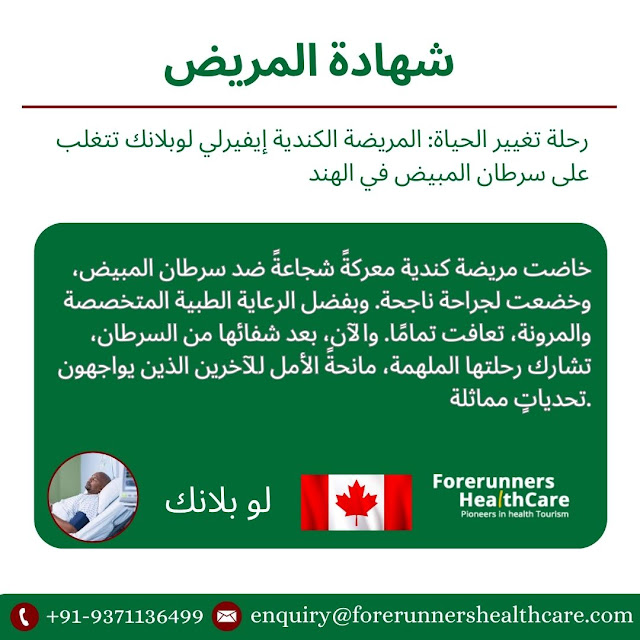 شهادة المريض

رحلة تغيير الحياة: المريضة الكندية إيفيرلي لوبلانك تتغلب على سرطان المبيض في الهند

خاضت مريضة كندية معركةً شجاعةً ضد سرطان المبيض، وخضعت لجراحة ناجحة. وبفضل الرعاية الطبية المتخصصة والمرونة، تعافت تمامًا. والآن، بعد شفائها من السرطان، تشارك رحلتها الملهمة، مانحةً الأمل للآخرين الذين يواجهون تحدياتٍ مماثلة.

لو بلانك

Forerunners
HealthCare
Pioneers in health Tourism

+91-9371136499 enquiry@forerunnershealthcare.com